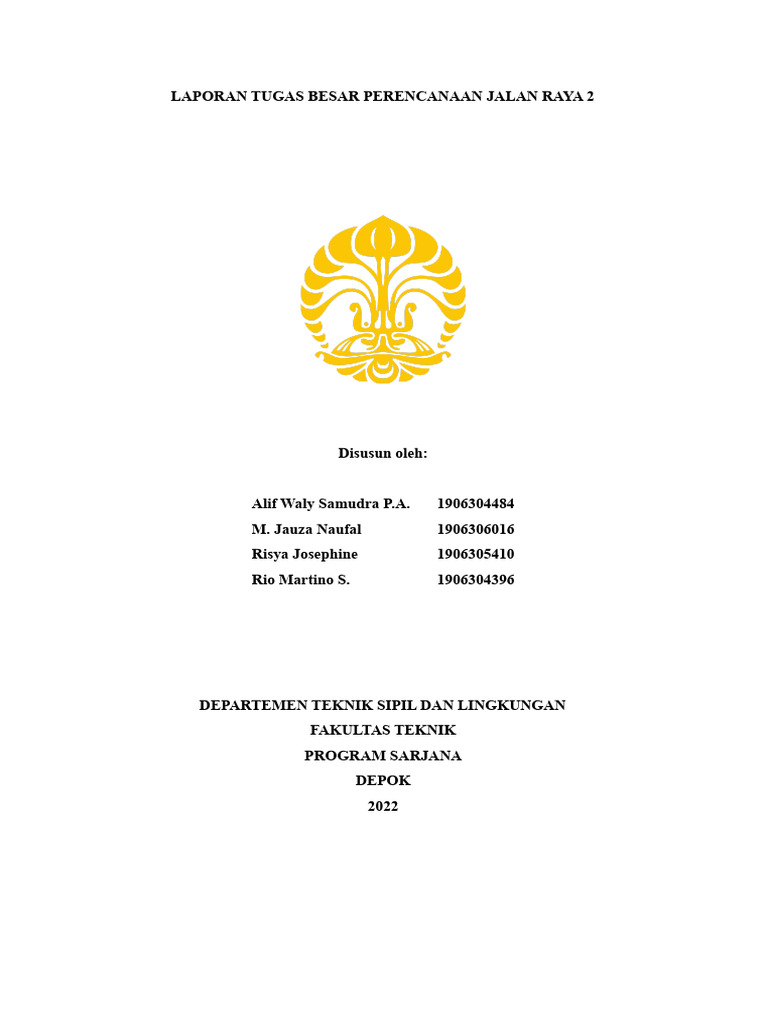 LAPORAN TUGAS BESAR PERENCANAAN JALAN RAYA 2

Disusun oleh:

Alif Waly Samudra P.A. 1906304484
M. Jauza Naufal 1906306016
Risya Josephine 1906305410
Rio Martino S. 1906304396

DEPARTEMEN TEKNIK SIPIL DAN LINGKUNGAN
FAKULTAS TEKNIK
PROGRAM SARJANA
DEPOK
2022